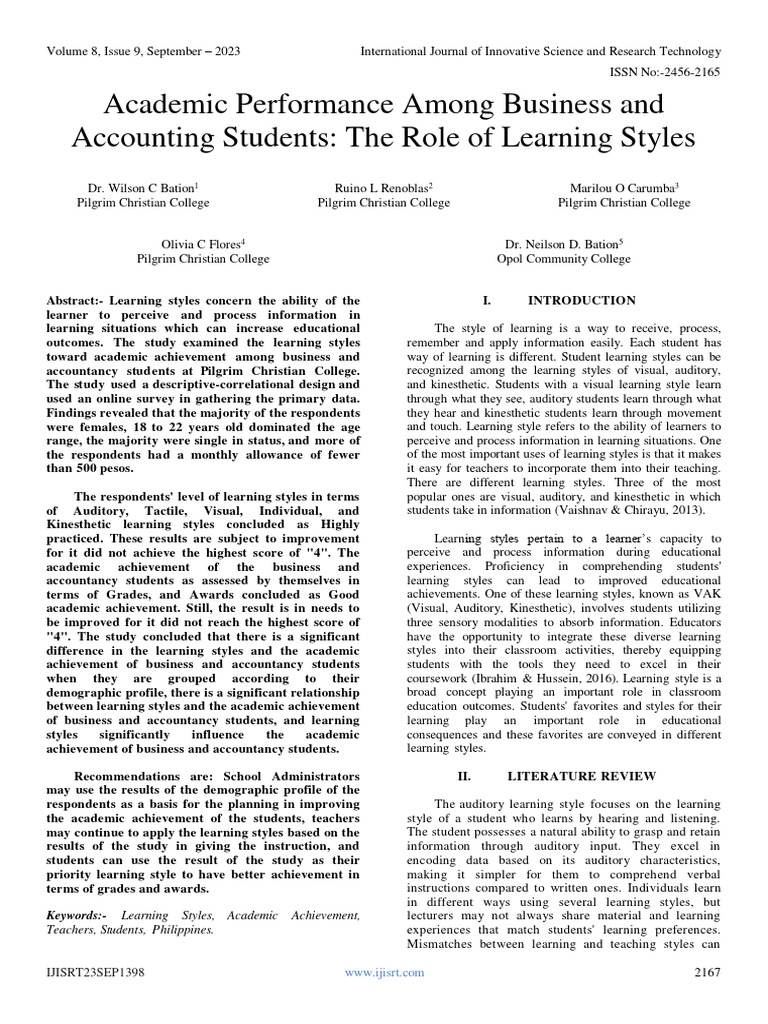 Volume 8, Issue 9, September – 2023

International Journal of Innovative Science and Research Technology

ISSN No:-2456-2165

Academic Performance Among Business and Accounting Students: The Role of Learning Styles

Dr. Wilson C Bation$^1$
Pilgrim Christian College

Ruino L Renoblas$^2$
Pilgrim Christian College

Marilou O Carumba$^3$
Pilgrim Christian College

Olivia C Flores$^4$
Pilgrim Christian College

Dr. Neilson D. Bation$^5$
Opol Community College

Abstract:- Learning styles concern the ability of the learner to perceive and process information in learning situations which can increase educational outcomes. The study examined the learning styles toward academic achievement among business and accountancy students at Pilgrim Christian College. The study used a descriptive-correlational design and used an online survey in gathering the primary data. Findings revealed that the majority of the respondents were females, 18 to 22 years old dominated the age range, the majority were single in status, and more of the respondents had a monthly allowance of fewer than 500 pesos.

The respondents' level of learning styles in terms of Auditory, Tactile, Visual, Individual, and Kinesthetic learning styles concluded as Highly practiced. These results are subject to improvement for it did not achieve the highest score of "4". The academic achievement of the business and accountancy students as assessed by themselves in terms of Grades, and Awards concluded as Good academic achievement. Still, the result is in needs to be improved for it did not reach the highest score of "4". The study concluded that there is a significant difference in the learning styles and the academic achievement of business and accountancy students when they are grouped according to their demographic profile, there is a significant relationship between learning styles and the academic achievement of business and accountancy students, and learning styles significantly influence the academic achievement of business and accountancy students.

Recommendations are: School Administrators may use the results of the demographic profile of the respondents as a basis for the planning in improving the academic achievement of the students, teachers may continue to apply the learning styles based on the results of the study in giving the instruction, and students can use the result of the study as their priority learning style to have better achievement in terms of grades and awards.

Keywords:- Learning Styles, Academic Achievement, Teachers, Students, Philippines.

I. INTRODUCTION

The style of learning is a way to receive, process, remember and apply information easily. Each student has way of learning is different. Student learning styles can be recognized among the learning styles of visual, auditory, and kinesthetic. Students with a visual learning style learn through what they see, auditory students learn through what they hear and kinesthetic students learn through movement and touch. Learning style refers to the ability of learners to perceive and process information in learning situations. One of the most important uses of learning styles is that it makes it easy for teachers to incorporate them into their teaching. There are different learning styles. Three of the most popular ones are visual, auditory, and kinesthetic in which students take in information (Vaishnav & Chirayu, 2013).

Learning styles pertain to a learner's capacity to perceive and process information during educational experiences. Proficiency in comprehending students' learning styles can lead to improved educational achievements. One of these learning styles, known as VAK (Visual, Auditory, Kinesthetic), involves students utilizing three sensory modalities to absorb information. Educators have the opportunity to integrate these diverse learning styles into their classroom activities, thereby equipping students with the tools they need to excel in their coursework (Ibrahim & Hussein, 2016). Learning style is a broad concept playing an important role in classroom education outcomes. Students' favorites and styles for their learning play an important role in educational consequences and these favorites are conveyed in different learning styles.

II. LITERATURE REVIEW

The auditory learning style focuses on the learning style of a student who learns by hearing and listening. The student possesses a natural ability to grasp and retain information through auditory input. They excel in encoding data based on its auditory characteristics, making it simpler for them to comprehend verbal instructions compared to written ones. Individuals learn in different ways using several learning styles, but lecturers may not always share material and learning experiences that match students' learning preferences. Mismatches between learning and teaching styles can

IJISRT23SEP1398

www.ijisrt.com

2167